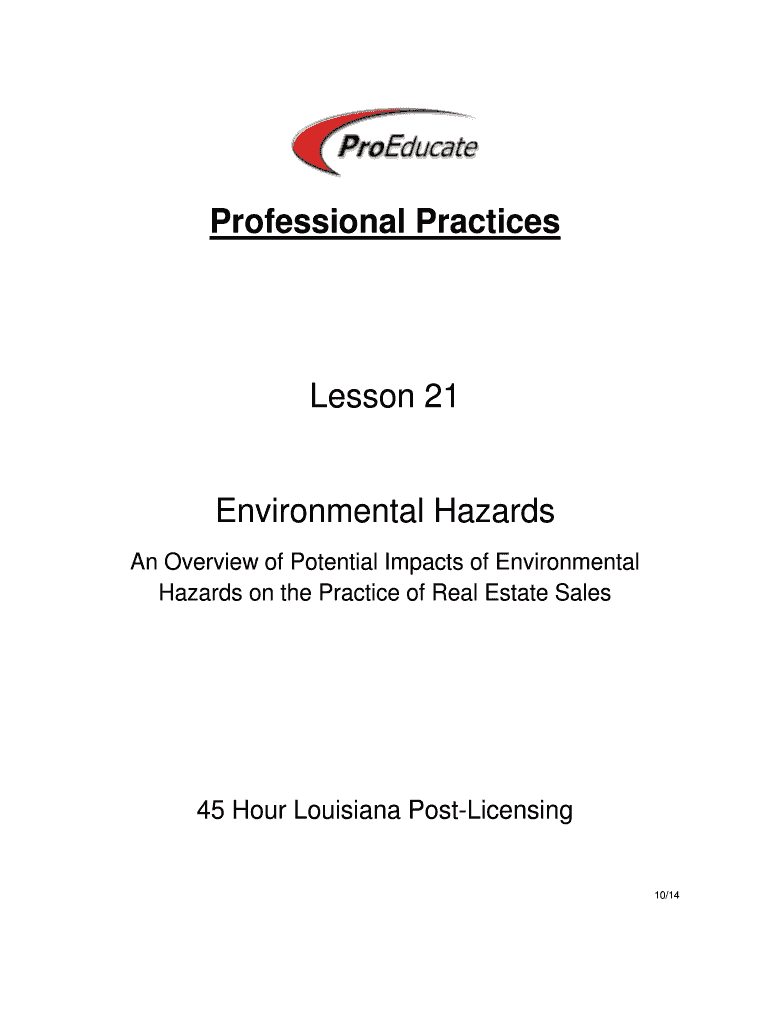 ProEducate

Professional Practices

Lesson 21

Environmental Hazards

An Overview of Potential Impacts of Environmental Hazards on the Practice of Real Estate Sales

45 Hour Louisiana Post-Licensing

10/14